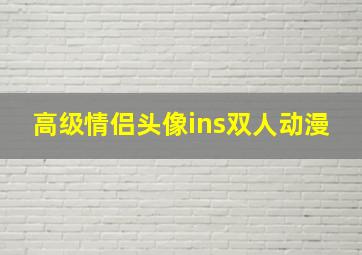 高级情侣头像ins双人动漫